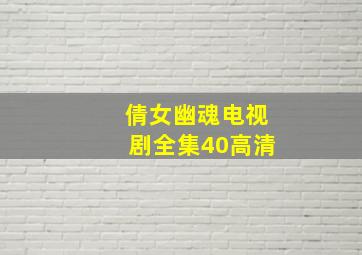 倩女幽魂电视剧全集40高清